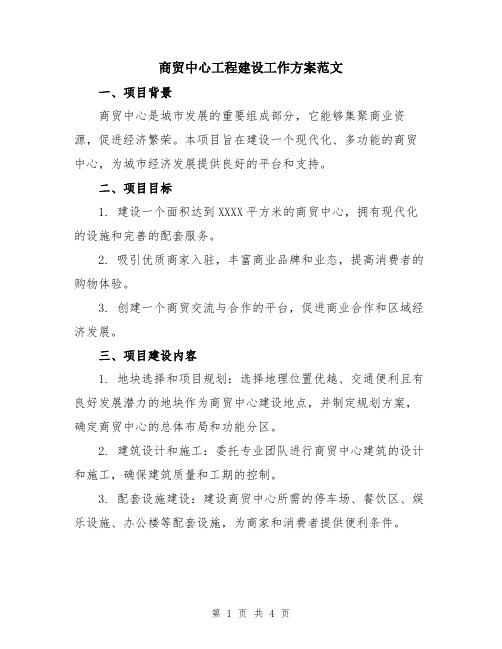 商贸中心工程建设工作方案范文

一、项目背景

商贸中心是城市发展的重要组成部分，它能够集聚商业资源，促进经济繁荣。本项目旨在建设一个现代化、多功能的商贸中心，为城市经济发展提供良好的平台和支持。

二、项目目标

1. 建设一个面积达到XXXX平方米的商贸中心，拥有现代化的设施和完善的配套服务。

2. 吸引优质商家入驻，丰富商业品牌和业态，提高消费者的购物体验。

3. 创建一个商贸交流与合作的平台，促进商业合作和区域经济发展。

三、项目建设内容

1. 地块选择和项目规划：选择地理位置优越、交通便利且有良好发展潜力的地块作为商贸中心建设地点，并制定规划方案，确定商贸中心的总体布局和功能分区。

2. 建筑设计和施工：委托专业团队进行商贸中心建筑的设计和施工，确保建筑质量和工期的控制。

3. 配套设施建设：建设商贸中心所需的停车场、餐饮区、娱乐设施、办公楼等配套设施，为商家和消费者提供便利条件。

第 1 页 共 4 页